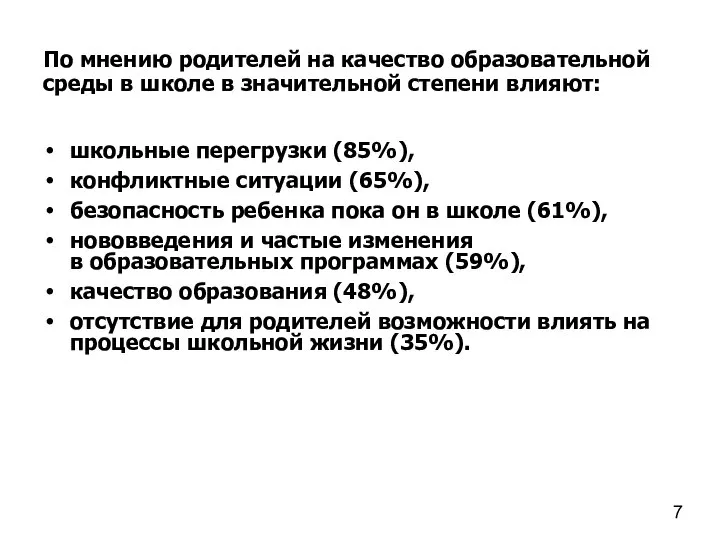 По мнению родителей на качество образовательной среды в школе в значительной степени влияют:

• школьные перегрузки (85%),
• конфликтные ситуации (65%),
• безопасность ребенка пока он в школе (61%),
• нововведения и частые изменения в образовательных программах (59%),
• качество образования (48%),
• отсутствие для родителей возможности влиять на процессы школьной жизни (35%).

7